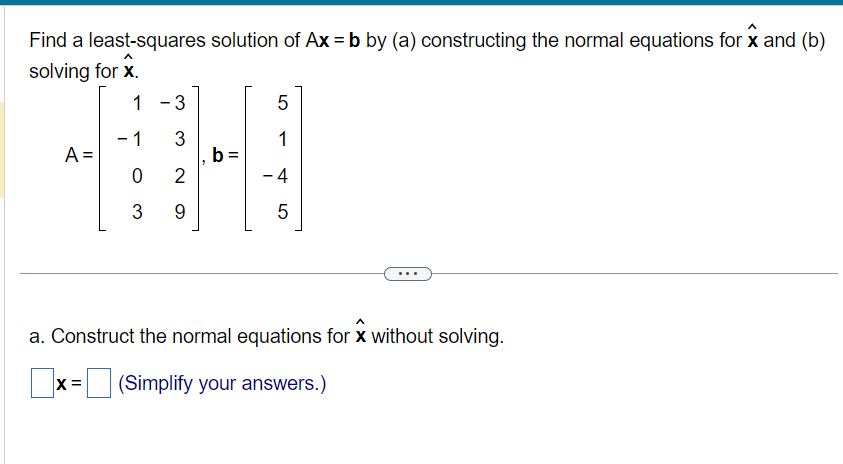 Find a least-squares solution of $A\mathbf{x} = \mathbf{b}$ by (a) constructing the normal equations for $\hat{\mathbf{x}}$ and (b) solving for $\hat{\mathbf{x}}$.

$A = \begin{bmatrix} 1 & -3 \\ -1 & 3 \\ 0 & 2 \\ 3 & 9 \end{bmatrix}, \mathbf{b} = \begin{bmatrix} 5 \\ 1 \\ -4 \\ 5 \end{bmatrix}$

...

a. Construct the normal equations for $\hat{\mathbf{x}}$ without solving.

$\square \mathbf{x} = \square$ (Simplify your answers.)